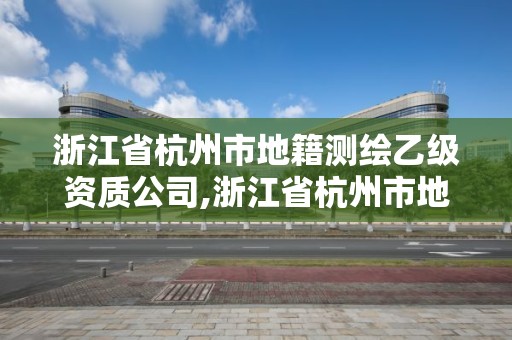 浙江省杭州市地籍测绘乙级资质公司,浙江省杭州市地